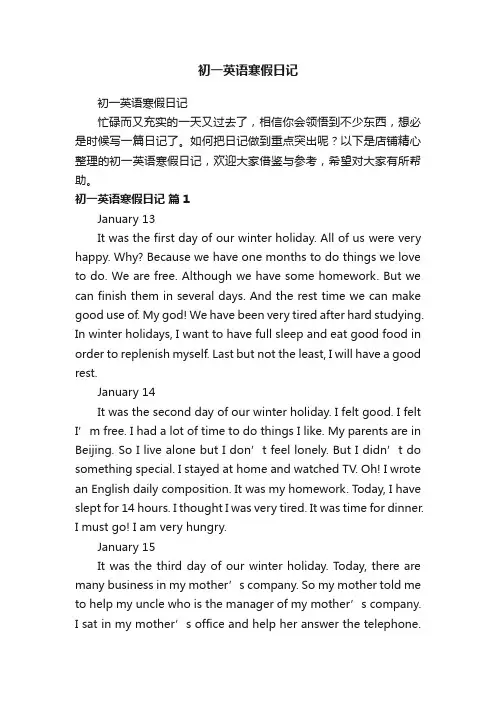 初一英语寒假日记

初一英语寒假日记

忙碌而又充实的一天又过去了，相信你会领悟到不少东西，想必是时候写一篇日记了。如何把日记做到重点突出呢？以下是店铺精心整理的初一英语寒假日记，欢迎大家借鉴与参考，希望对大家有所帮助。

初一英语寒假日记 篇1

January 13

It was the first day of our winter holiday. All of us were very happy. Why? Because we have one months to do things we love to do. We are free. Although we have some homework. But we can finish them in several days. And the rest time we can make good use of. My god! We have been very tired after hard studying. In winter holidays, I want to have full sleep and eat good food in order to replenish myself. Last but not the least, I will have a good rest.

January 14

It was the second day of our winter holiday. I felt good. I felt I’m free. I had a lot of time to do things I like. My parents are in Beijing. So I live alone but I don’t feel lonely. But I didn’t do something special. I stayed at home and watched TV. Oh! I wrote an English daily composition. It was my homework. Today, I have slept for 14 hours. I thought I was very tired. It was time for dinner. I must go! I am very hungry.

January 15

It was the third day of our winter holiday. Today, there are many business in my mother’s company. So my mother told me to help my uncle who is the manager of my mother’s company. I sat in my mother’s office and help her answer the telephone.